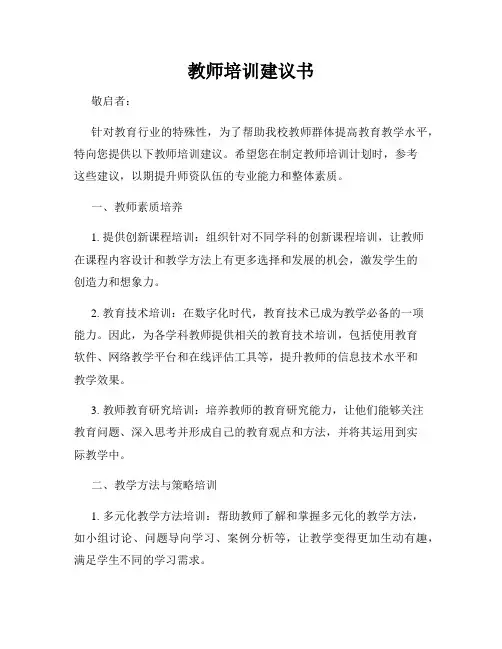 教师培训建议书

敬启者：

针对教育行业的特殊性，为了帮助我校教师群体提高教育教学水平，特向您提供以下教师培训建议。希望您在制定教师培训计划时，参考这些建议，以期提升师资队伍的专业能力和整体素质。

一、教师素质培养

1. 提供创新课程培训：组织针对不同学科的创新课程培训，让教师在课程内容设计和教学方法上有更多选择和发展的机会，激发学生的创造力和想象力。

2. 教育技术培训：在数字化时代，教育技术已成为教学必备的一项能力。因此，为各学科教师提供相关的教育技术培训，包括使用教育软件、网络教学平台和在线评估工具等，提升教师的信息技术水平和教学效果。

3. 教师教育研究培训：培养教师的教育研究能力，让他们能够关注教育问题、深入思考并形成自己的教育观点和方法，并将其运用到实际教学中。

二、教学方法与策略培训

1. 多元化教学方法培训：帮助教师了解和掌握多元化的教学方法，如小组讨论、问题导向学习、案例分析等，让教学变得更加生动有趣，满足学生不同的学习需求。